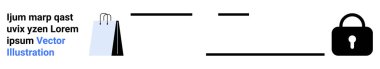 Ijum marp qast uvix yzen Lorem ipsum Vector Illustration